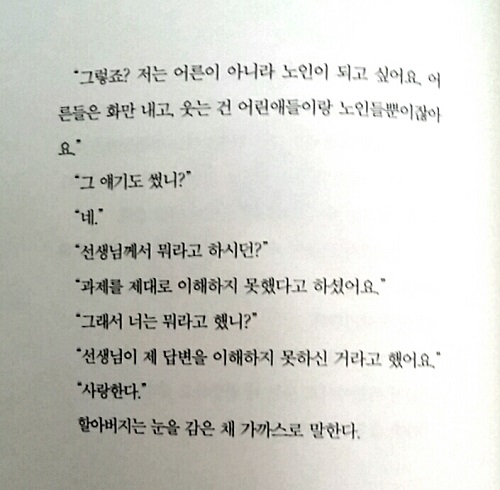 "그렇죠? 저는 어른이 아니라 노인이 되고 싶어요. 어른들은 화만 내고, 웃는 건 어린애들이랑 노인들뿐이잖아요."

"그 얘기도 썼니?"

"네."

"선생님께서 뭐라고 하시던?"

"과제를 제대로 이해하지 못했다고 하셨어요."

"그래서 너는 뭐라고 했니?"

"선생님이 제 답변을 이해하지 못하신 거라고 했어요."

"사랑한다."

할아버지는 눈을 감은 채 가까스로 말한다.